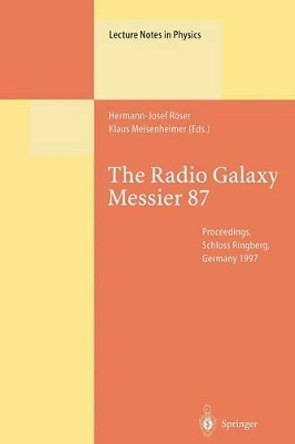 Lecture Notes in Physics

Hermann-Josef Röser
Klaus Meisenheimer (Eds.)

The Radio Galaxy
Messier 87

Proceedings,
Schloss Ringberg,
Germany 1997

Springer